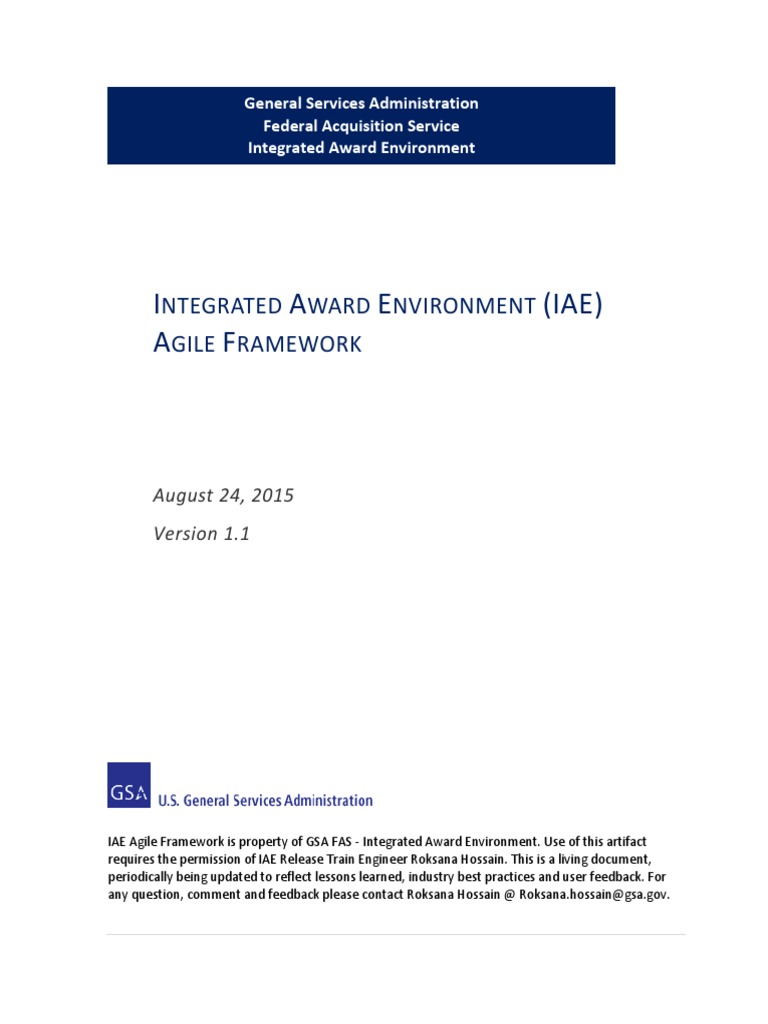 General Services Administration
Federal Acquisition Service
Integrated Award Environment

INTEGRATED AWARD ENVIRONMENT (IAE)
AGILE FRAMEWORK

August 24, 2015

Version 1.1

GSA U.S. General Services Administration

IAE Agile Framework is property of GSA FAS - Integrated Award Environment. Use of this artifact requires the permission of IAE Release Train Engineer Roksana Hossain. This is a living document, periodically being updated to reflect lessons learned, industry best practices and user feedback. For any question, comment and feedback please contact Roksana Hossain @ Roksana.hossain@gsa.gov.